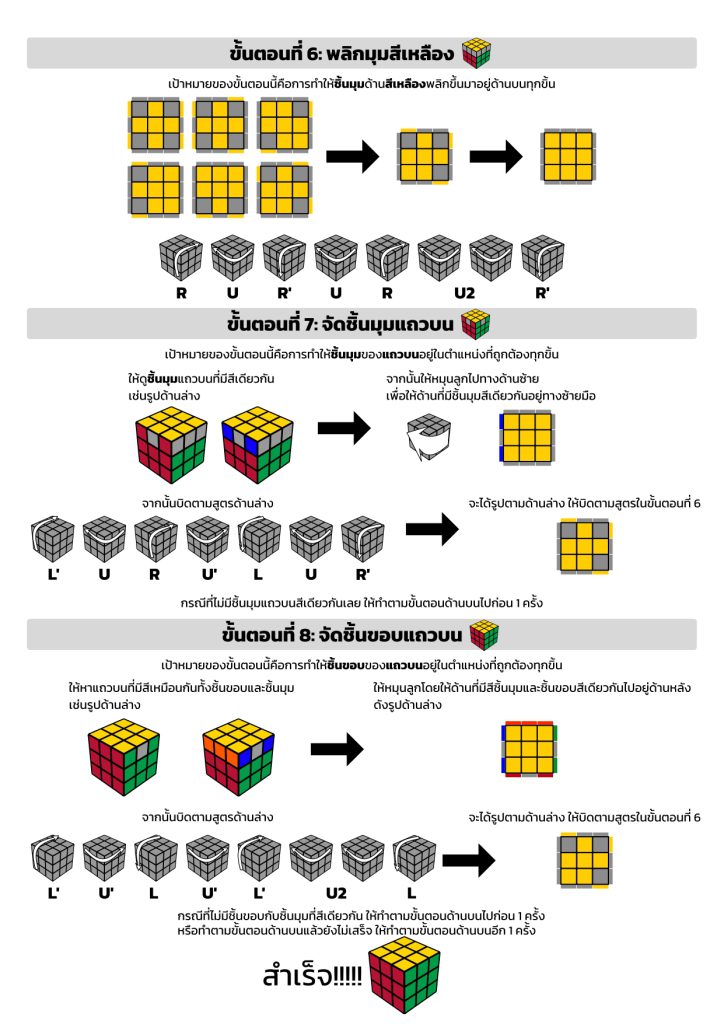 ขั้นตอนที่ 6: พลิกมุมสีเหลือง

เป้าหมายของขั้นตอนนี้คือการทำให้ชิ้นมุมด้านสีเหลืองพลิกขึ้นมาอยู่ด้านบนทุกชิ้น

R U R' U R U2 R'

ขั้นตอนที่ 7: จัดชิ้นมุมแถวบน

เป้าหมายของขั้นตอนนี้คือการทำให้ชิ้นมุมของแถวบนอยู่ในตำแหน่งที่ถูกต้องทุกชิ้น

ให้ดูชิ้นมุมแถวบนที่มีสีเดียวกัน เช่นรูปด้านล่าง

จากนั้นให้หมุนลูกไปทางด้านซ้าย เพื่อให้ด้านที่มีชิ้นมุมสีเดียวกันอยู่ทางซ้ายมือ

จากนั้นบิดตามสูตรด้านล่าง

จะได้รูปตามด้านล่าง ให้บิดตามสูตรในขั้นตอนที่ 6

L' U R U' L U R'

กรณีที่ไม่มีชิ้นมุมแถวบนสีเดียวกันเลย ให้ทำตามขั้นตอนด้านบนไปก่อน 1 ครั้ง

ขั้นตอนที่ 8: จัดชิ้นขอบแถวบน

เป้าหมายของขั้นตอนนี้คือการทำให้ชิ้นขอบของแถวบนอยู่ในตำแหน่งที่ถูกต้องทุกชิ้น

ให้หาแถวบนที่มีสีเหมือนกันทั้งชิ้นขอบและชิ้นมุม เช่นรูปด้านล่าง

ให้หมุนลูกโดยให้ด้านที่มีสีชิ้นมุมและชิ้นขอบสีเดียวกันไปอยู่ด้านหลัง ดังรูปด้านล่าง

จากนั้นบิดตามสูตรด้านล่าง

จะได้รูปตามด้านล่าง ให้บิดตามสูตรในขั้นตอนที่ 6

L' U' L U' L' U2 L

กรณีที่ไม่มีชิ้นขอบกับชิ้นมุมที่สีเดียวกัน ให้ทำตามขั้นตอนด้านบนไปก่อน 1 ครั้ง
หรือทำตามขั้นตอนด้านบนแล้วยังไม่เสร็จ ให้ทำตามขั้นตอนด้านบนอีก 1 ครั้ง

สำเร็จ!!!!!